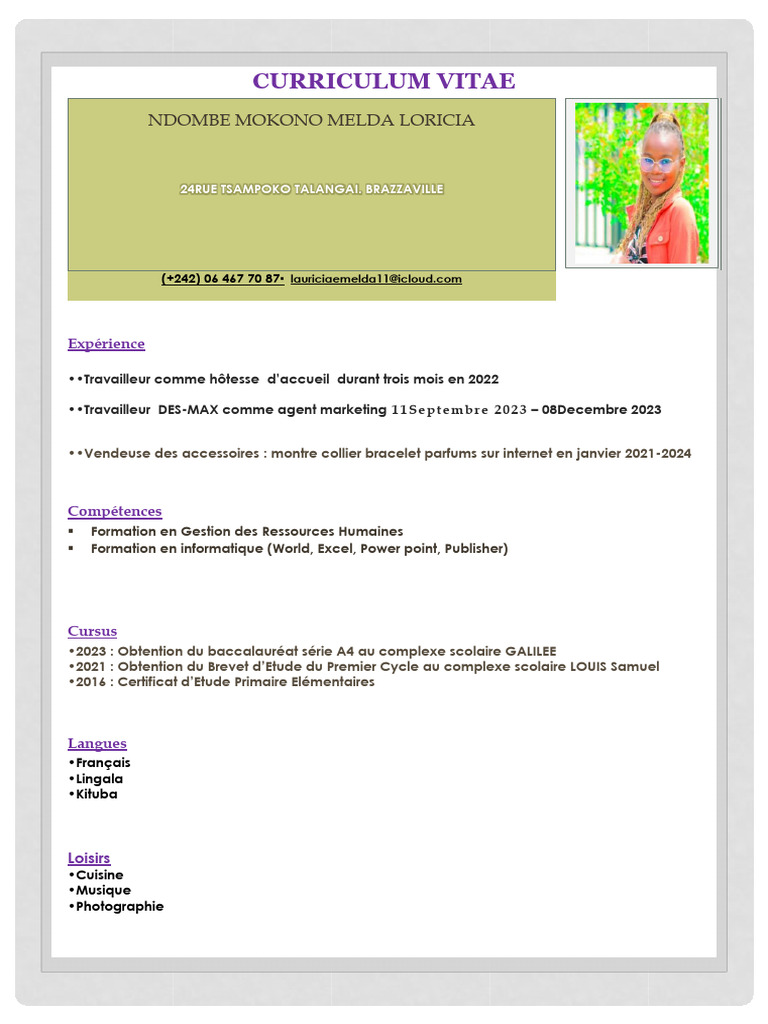 CURRICULUM VITAE

NDOMBE MOKONO MELDA LORICIA

24RUE TSAMPOKO TALANGAI. BRAZZAVILLE

(+242) 06 467 70 87• lauriciaemelda11@icloud.com

Expérience

••Travailleur comme hôtesse d'accueil durant trois mois en 2022

••Travailleur DES-MAX comme agent marketing 11Septembre 2023 – 08Decembre 2023

••Vendeuse des accessoires : montre collier bracelet parfums sur internet en janvier 2021-2024

Compétences

▪ Formation en Gestion des Ressources Humaines
▪ Formation en informatique (World, Excel, Power point, Publisher)

Cursus

•2023 : Obtention du baccalauréat série A4 au complexe scolaire GALILEE
•2021 : Obtention du Brevet d'Etude du Premier Cycle au complexe scolaire LOUIS Samuel
•2016 : Certificat d'Etude Primaire Elémentaires

Langues

•Français
•Lingala
•Kituba

Loisirs

•Cuisine
•Musique
•Photographie